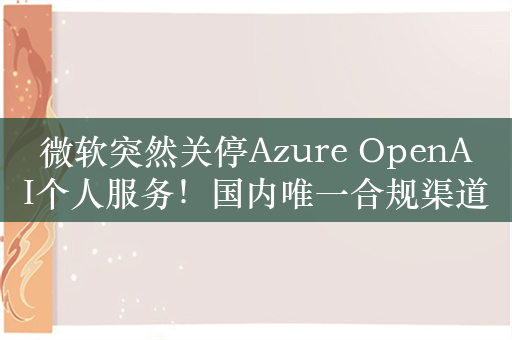 微软突然关停Azure OpenAI个人服务！国内唯一合规渠道